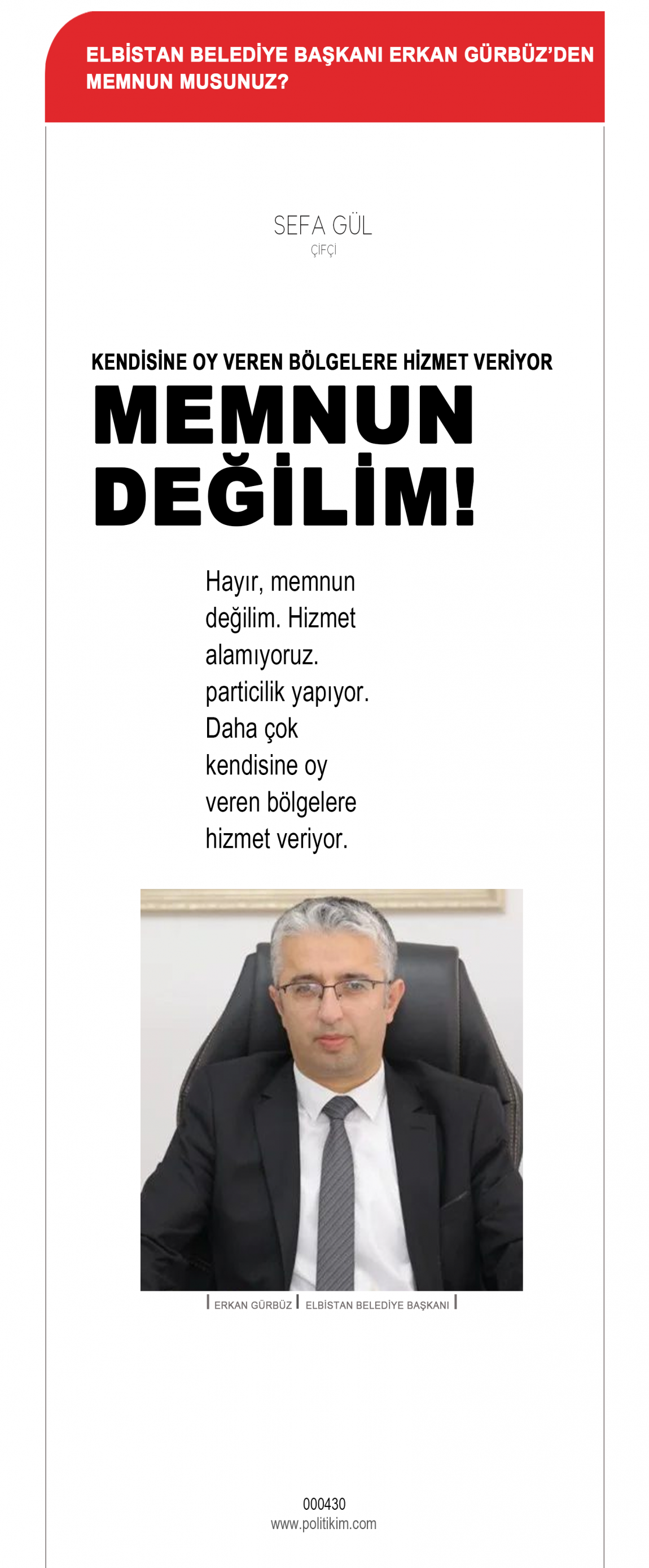 ELBİSTAN BELEDİYE BAŞKANI ERKAN GÜRBÜZ'DEN MEMNUN MUSUNUZ?

SEFA GÜL
ÇİFÇİ

KENDİSİNE OY VEREN BÖLGELERE HİZMET VERİYOR
MEMNUN DEĞİLİM!

Hayır, memnun değilim. Hizmet alamıyoruz. particilik yapıyor. Daha çok kendisine oy veren bölgelere hizmet veriyor.

ERKAN GÜRBÜZ
ELBİSTAN BELEDİYE BAŞKANI

000430
www.politikim.com